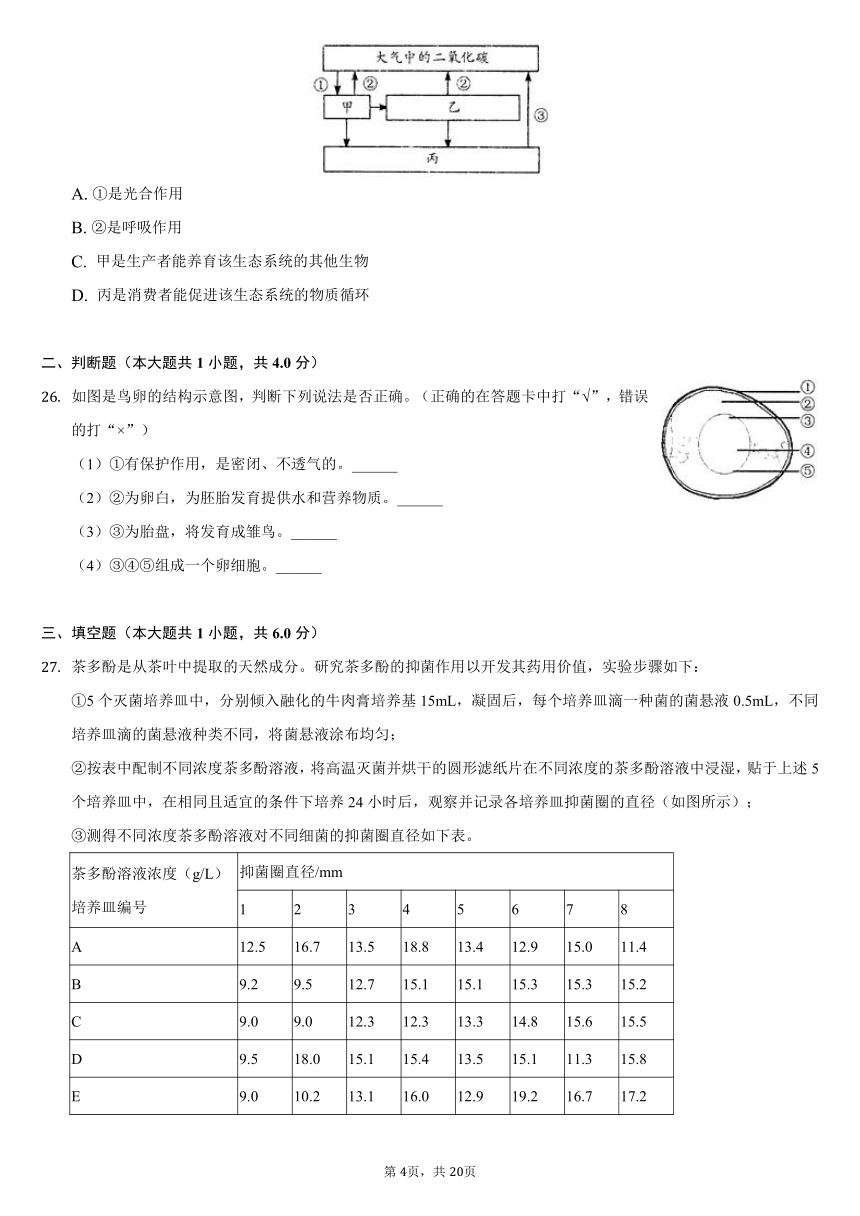 大气中的二氧化碳
①
②
甲
乙
③
丙

A. ①是光合作用

B. ②是呼吸作用

C. 甲是生产者能养育该生态系统的其他生物

D. 丙是消费者能促进该生态系统的物质循环

二、判断题（本大题共 1 小题，共 4.0 分）

26. 如图是鸟卵的结构示意图，判断下列说法是否正确。（正确的在答题卡中打“√”，错误的打“×”）

①
②
③
④
⑤

（1）①有保护作用，是密闭、不透气的。______

（2）②为卵白，为胚胎发育提供水和营养物质。______

（3）③为胎盘，将发育成雏鸟。______

（4）③④⑤组成一个卵细胞。______

三、填空题（本大题共 1 小题，共 6.0 分）

27. 茶多酚是从茶叶中提取的天然成分。研究茶多酚的抑菌作用以开发其药用价值，实验步骤如下：

①5 个灭菌培养皿中，分别倾入融化的牛肉膏培养基 15mL，凝固后，每个培养皿滴一种菌的菌悬液 0.5mL，不同培养皿滴的菌悬液种类不同，将菌悬液涂布均匀；

②按表中配制不同浓度茶多酚溶液，将高温灭菌并烘干的圆形滤纸片在不同浓度的茶多酚溶液中浸湿，贴于上述 5 个培养皿中，在相同且适宜的条件下培养 24 小时后，观察并记录各培养皿抑菌圈的直径（如图所示）；

③测得不同浓度茶多酚溶液对不同细菌的抑菌圈直径如下表。

| 茶多酚溶液浓度（g/L） | 抑菌圈直径/mm | | | | | | | |
|---|---|---|---|---|---|---|---|---|
| 培养皿编号 | 1 | 2 | 3 | 4 | 5 | 6 | 7 | 8 |
| A | 12.5 | 16.7 | 13.5 | 18.8 | 13.4 | 12.9 | 15.0 | 11.4 |
| B | 9.2 | 9.5 | 12.7 | 15.1 | 15.1 | 15.3 | 15.3 | 15.2 |
| C | 9.0 | 9.0 | 12.3 | 12.3 | 13.3 | 14.8 | 15.6 | 15.5 |
| D | 9.5 | 18.0 | 15.1 | 15.4 | 13.5 | 15.1 | 11.3 | 15.8 |
| E | 9.0 | 10.2 | 13.1 | 16.0 | 12.9 | 19.2 | 16.7 | 17.2 |

第 4页，共 20页